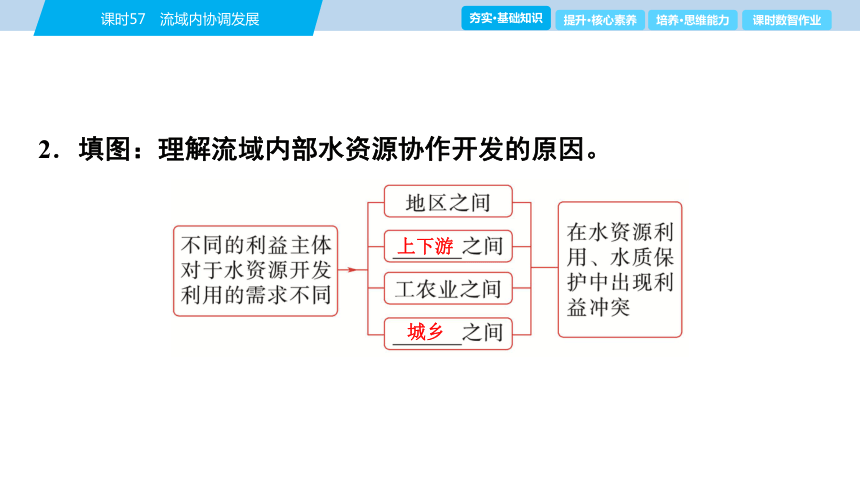 课时57　流域内协调发展

夯实·基础知识　提升·核心素养　培养·思维能力　课时数智作业

2．填图：理解流域内部水资源协作开发的原因。

不同的利益主体对于水资源开发利用的需求不同

地区之间

上下游之间

工农业之间

城乡之间

在水资源利用、水质保护中出现利益冲突